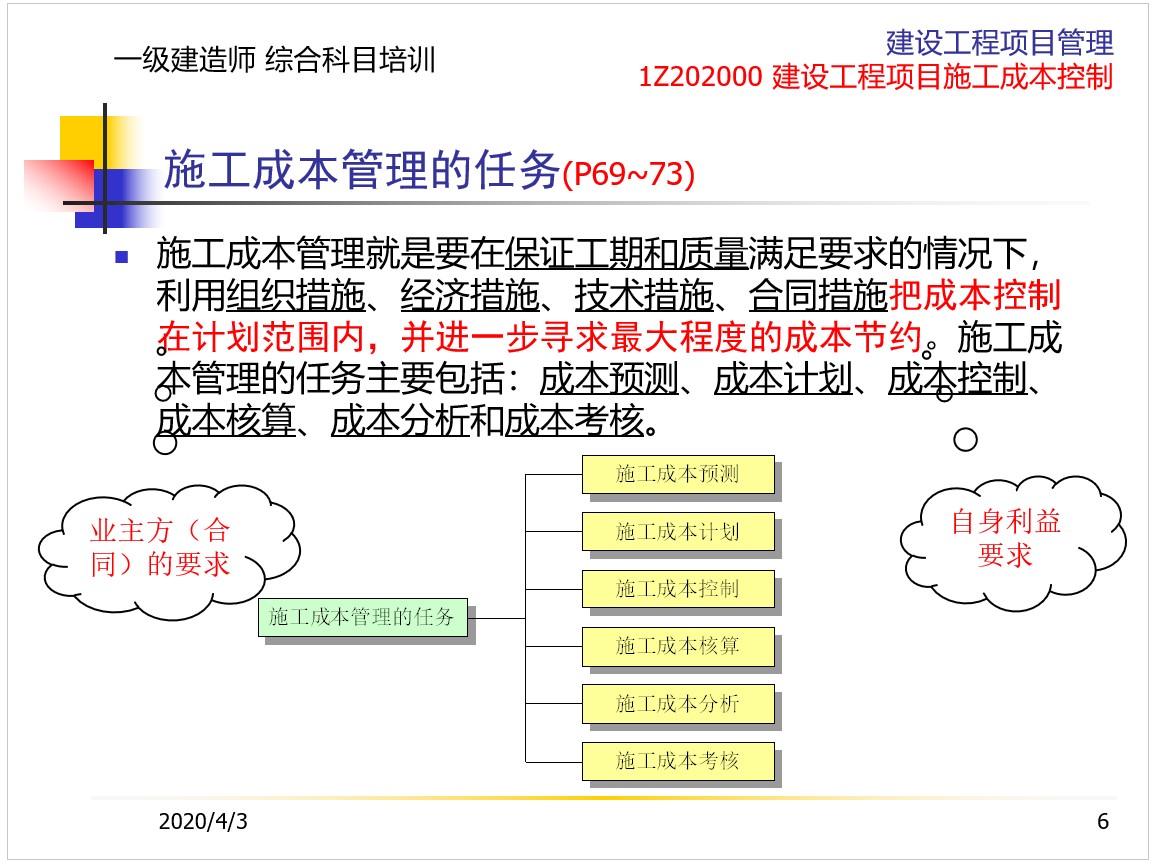 一级建造师 综合科目培训

建设工程项目管理
1Z202000 建设工程项目施工成本控制

施工成本管理的任务(P69~73)

施工成本管理就是要在保证工期和质量满足要求的情况下，利用组织措施、经济措施、技术措施、合同措施把成本控制在计划范围内，并进一步寻求最大程度的成本节约。施工成本管理的任务主要包括：成本预测、成本计划、成本控制、成本核算、成本分析和成本考核。

业主方（合同）的要求

自身利益要求

施工成本管理的任务

施工成本预测
施工成本计划
施工成本控制
施工成本核算
施工成本分析
施工成本考核

2020/4/3

6